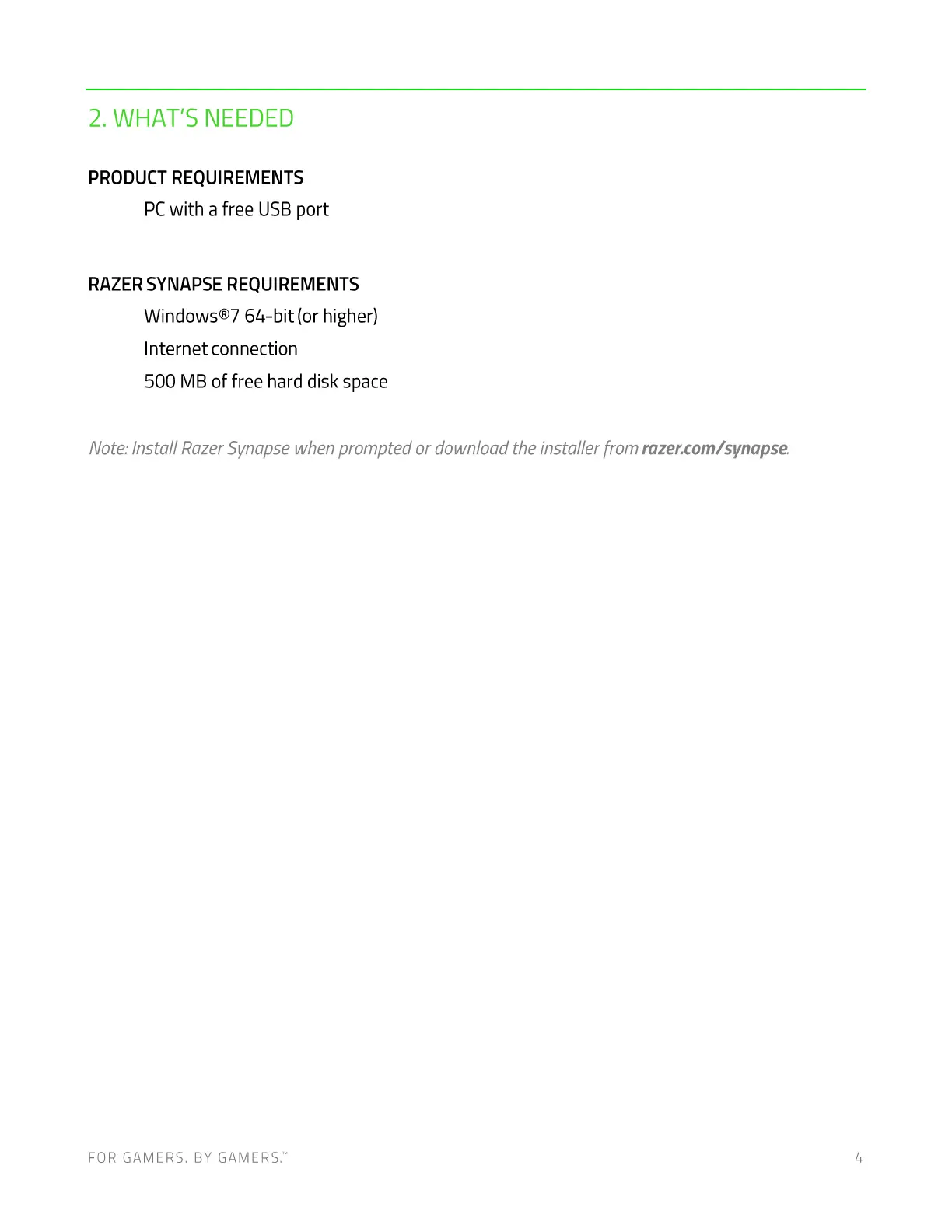 2. WHAT'S NEEDED

PRODUCT REQUIREMENTS

PC with a free USB port

RAZER SYNAPSE REQUIREMENTS

Windows®7 64-bit (or higher)

Internet connection

500 MB of free hard disk space

Note: Install Razer Synapse when prompted or download the installer from razer.com/synapse.

FOR GAMERS. BY GAMERS.™

4